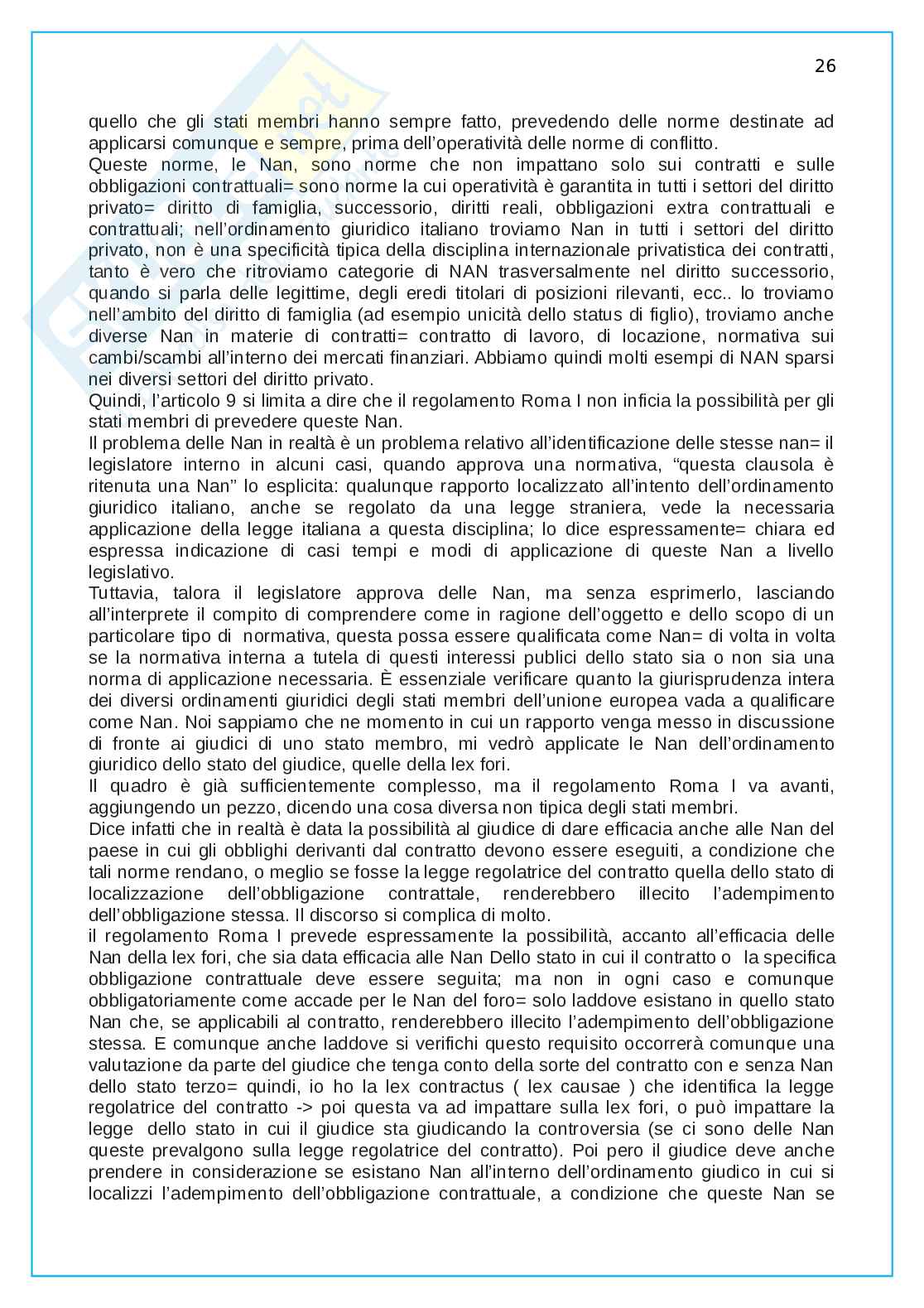 26

quello che gli stati membri hanno sempre fatto, prevedendo delle norme destinate ad applicarsi comunque e sempre, prima dell'operatività delle norme di conflitto.
Queste norme, le Nan, sono norme che non impattano solo sui contratti e sulle obbligazioni contrattuali= sono norme la cui operatività è garantita in tutti i settori del diritto privato= diritto di famiglia, successorio, diritti reali, obbligazioni extra contrattuali e contrattuali; nell'ordinamento giuridico italiano troviamo Nan in tutti i settori del diritto privato, non è una specificità tipica della disciplina internazionale privatistica dei contratti, tanto è vero che ritroviamo categorie di NAN trasversalmente nel diritto successorio, quando si parla delle legittime, degli eredi titolari di posizioni rilevanti, ecc.. lo troviamo nell'ambito del diritto di famiglia (ad esempio unicità dello status di figlio), troviamo anche diverse Nan in materie di contratti= contratto di lavoro, di locazione, normativa sui cambi/scambi all'interno dei mercati finanziari. Abbiamo quindi molti esempi di NAN sparsi nei diversi settori del diritto privato.
Quindi, l'articolo 9 si limita a dire che il regolamento Roma I non inficia la possibilità per gli stati membri di prevedere queste Nan.
Il problema delle Nan in realtà è un problema relativo all'identificazione delle stesse nan= il legislatore interno in alcuni casi, quando approva una normativa, "questa clausola è ritenuta una Nan" lo esplicita: qualunque rapporto localizzato all'intento dell'ordinamento giuridico italiano, anche se regolato da una legge straniera, vede la necessaria applicazione della legge italiana a questa disciplina; lo dice espressamente= chiara ed espressa indicazione di casi tempi e modi di applicazione di queste Nan a livello legislativo.
Tuttavia, talora il legislatore approva delle Nan, ma senza esprimerlo, lasciando all'interprete il compito di comprendere come in ragione dell'oggetto e dello scopo di un particolare tipo di normativa, questa possa essere qualificata come Nan= di volta in volta se la normativa interna a tutela di questi interessi publici dello stato sia o non sia una norma di applicazione necessaria. È essenziale verificare quanto la giurisprudenza intera dei diversi ordinamenti giuridici degli stati membri dell'unione europea vada a qualificare come Nan. Noi sappiamo che ne momento in cui un rapporto venga messo in discussione di fronte ai giudici di uno stato membro, mi vedrò applicate le Nan dell'ordinamento giuridico dello stato del giudice, quelle della lex fori.
Il quadro è già sufficientemente complesso, ma il regolamento Roma I va avanti, aggiungendo un pezzo, dicendo una cosa diversa non tipica degli stati membri.
Dice infatti che in realtà è data la possibilità al giudice di dare efficacia anche alle Nan del paese in cui gli obblighi derivanti dal contratto devono essere eseguiti, a condizione che tali norme rendano, o meglio se fosse la legge regolatrice del contratto quella dello stato di localizzazione dell'obbligazione contrattale, renderebbero illecito l'adempimento dell'obbligazione stessa. Il discorso si complica di molto.
il regolamento Roma I prevede espressamente la possibilità, accanto all'efficacia delle Nan della lex fori, che sia data efficacia alle Nan Dello stato in cui il contratto o la specifica obbligazione contrattuale deve essere seguita; ma non in ogni caso e comunque obbligatoriamente come accade per le Nan del foro= solo laddove esistano in quello stato Nan che, se applicabili al contratto, renderebbero illecito l'adempimento dell'obbligazione stessa. E comunque anche laddove si verifichi questo requisito occorrerà comunque una valutazione da parte del giudice che tenga conto della sorte del contratto con e senza Nan dello stato terzo= quindi, io ho la lex contractus ( lex causae ) che identifica la legge regolatrice del contratto -> poi questa va ad impattare sulla lex fori, o può impattare la legge dello stato in cui il giudice sta giudicando la controversia (se ci sono delle Nan queste prevalgono sulla legge regolatrice del contratto). Poi pero il giudice deve anche prendere in considerazione se esistano Nan all'interno dell'ordinamento giudico in cui si localizzi l'adempimento dell'obbligazione contrattuale, a condizione che queste Nan se